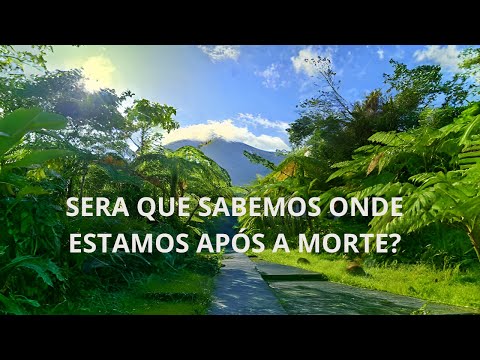 SERA QUE SABEMOS ONDE ESTAMOS APÓS A MORTE?